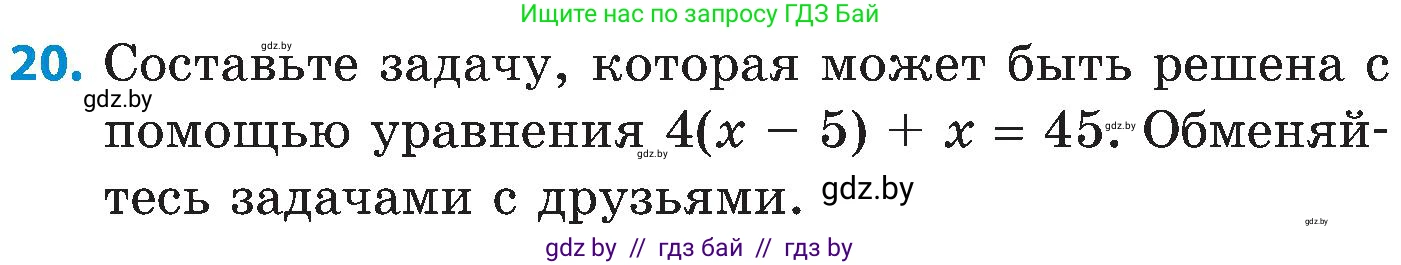 Ищите нас по запросу ГДЗ Бай

gdz.by

20. Составьте задачу, которая может быть решена с помощью уравнения $4(x - 5) + x = 45$. Обменяйтесь задачами с друзьями.

gdz.by gdz.by gdz.by gdz.by gdz.by

gdz by // гдз бай // гдз by